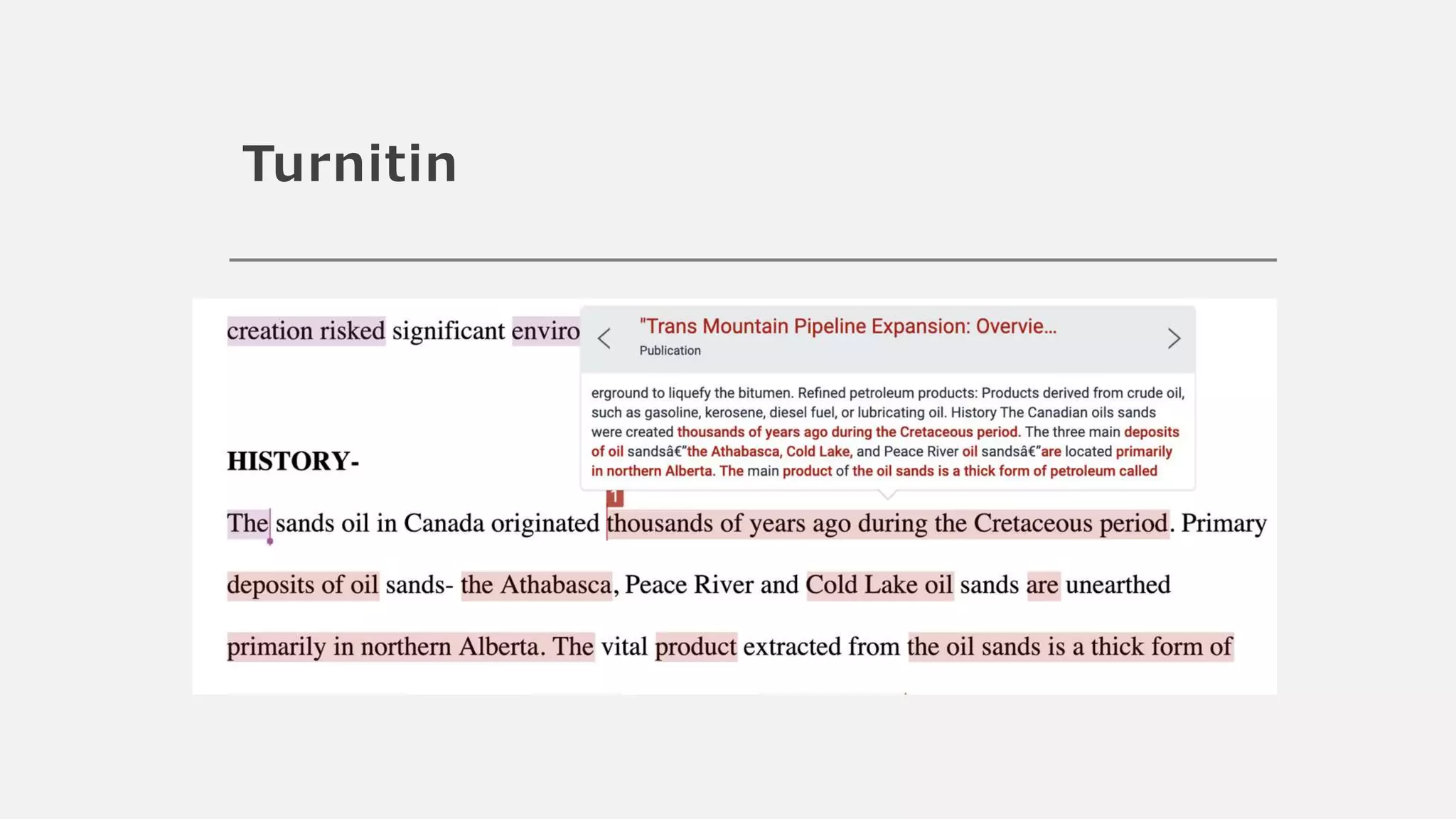 Turnitin

creation risked significant enviro

"Trans Mountain Pipeline Expansion: Overvie...
Publication

erground to liquefy the bitumen. Refined petroleum products: Products derived from crude oil, such as gasoline, kerosene, diesel fuel, or lubricating oil. History The Canadian oils sands were created thousands of years ago during the Cretaceous period. The three main deposits of oil sandsâ€"the Athabasca, Cold Lake, and Peace River oil sandsâ€"are located primarily in northern Alberta. The main product of the oil sands is a thick form of petroleum called

HISTORY-

1

The sands oil in Canada originated thousands of years ago during the Cretaceous period. Primary deposits of oil sands- the Athabasca, Peace River and Cold Lake oil sands are unearthed primarily in northern Alberta. The vital product extracted from the oil sands is a thick form of